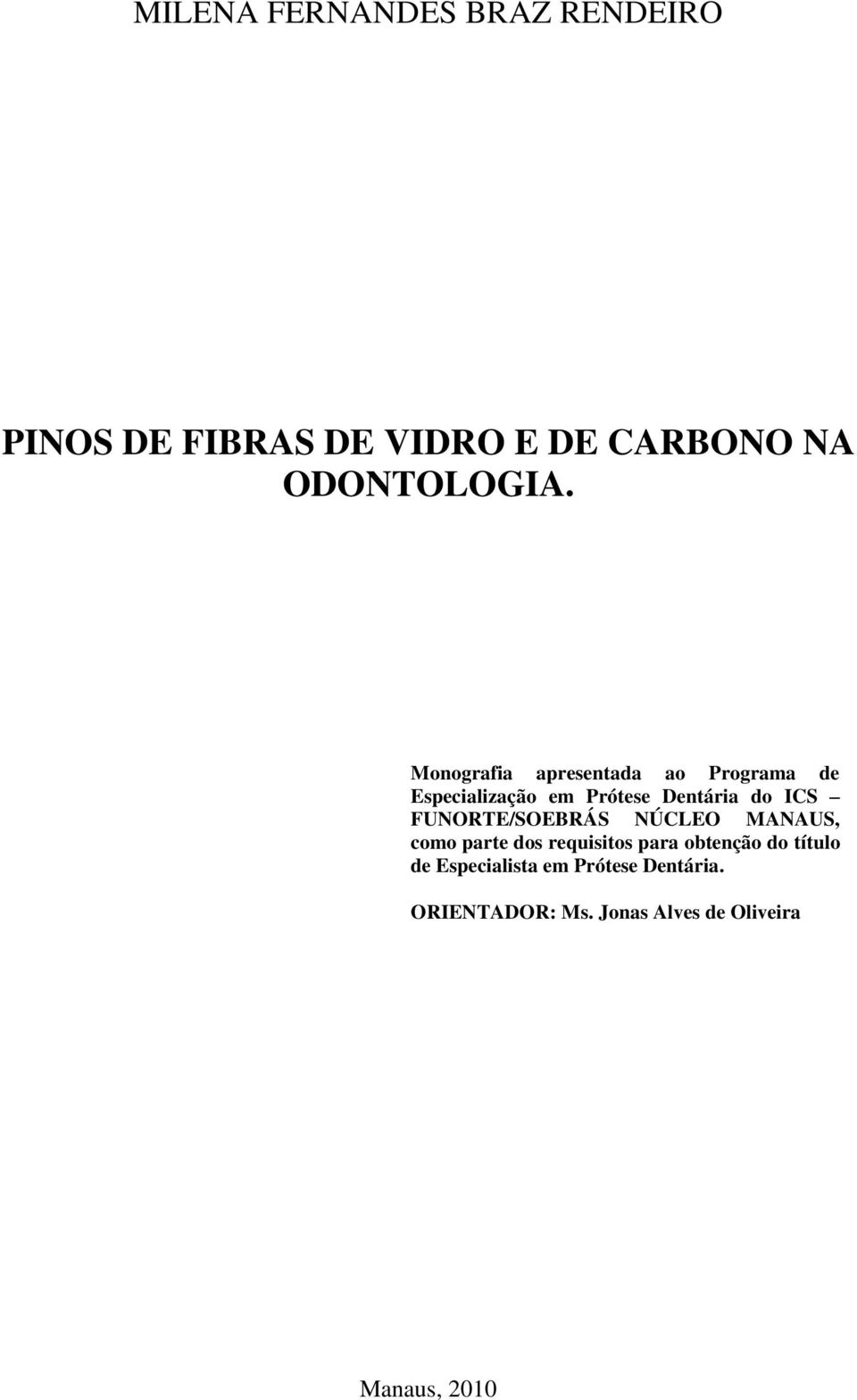 MILENA FERNANDES BRAZ RENDEIRO

PINOS DE FIBRAS DE VIDRO E DE CARBONO NA ODONTOLOGIA.

Monografia apresentada ao Programa de Especialização em Prótese Dentária do ICS – FUNORTE/SOEBRÁS NÚCLEO MANAUS, como parte dos requisitos para obtenção do título de Especialista em Prótese Dentária.

ORIENTADOR: Ms. Jonas Alves de Oliveira

Manaus, 2010